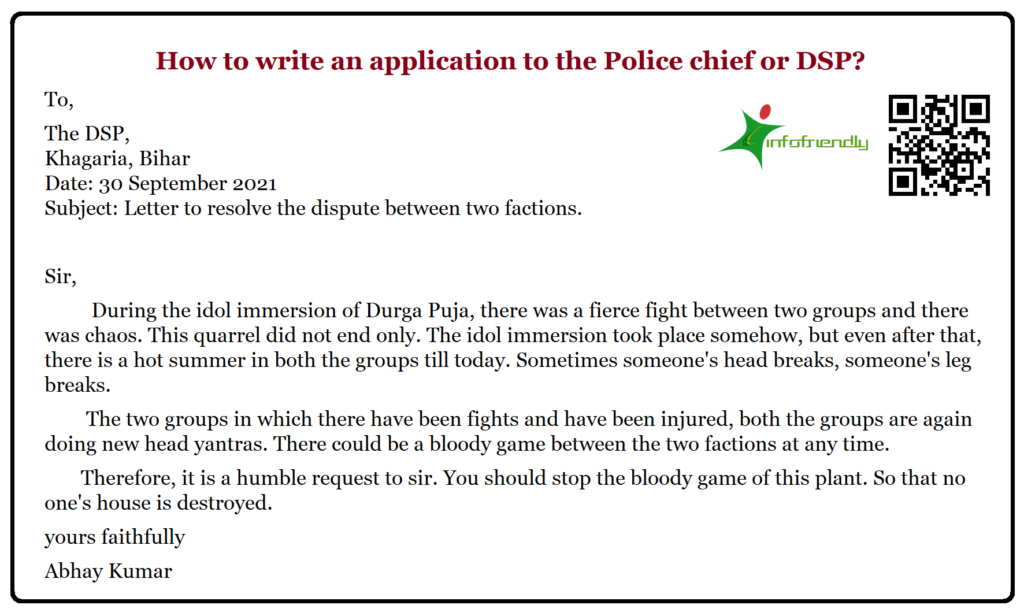 How to write an application to the Police chief or DSP?

To,

The DSP,
Khagaria, Bihar
Date: 30 September 2021
Subject: Letter to resolve the dispute between two factions.

infofriendly

Sir,

During the idol immersion of Durga Puja, there was a fierce fight between two groups and there was chaos. This quarrel did not end only. The idol immersion took place somehow, but even after that, there is a hot summer in both the groups till today. Sometimes someone's head breaks, someone's leg breaks.

The two groups in which there have been fights and have been injured, both the groups are again doing new head yantras. There could be a bloody game between the two factions at any time.

Therefore, it is a humble request to sir. You should stop the bloody game of this plant. So that no one's house is destroyed.

yours faithfully

Abhay Kumar